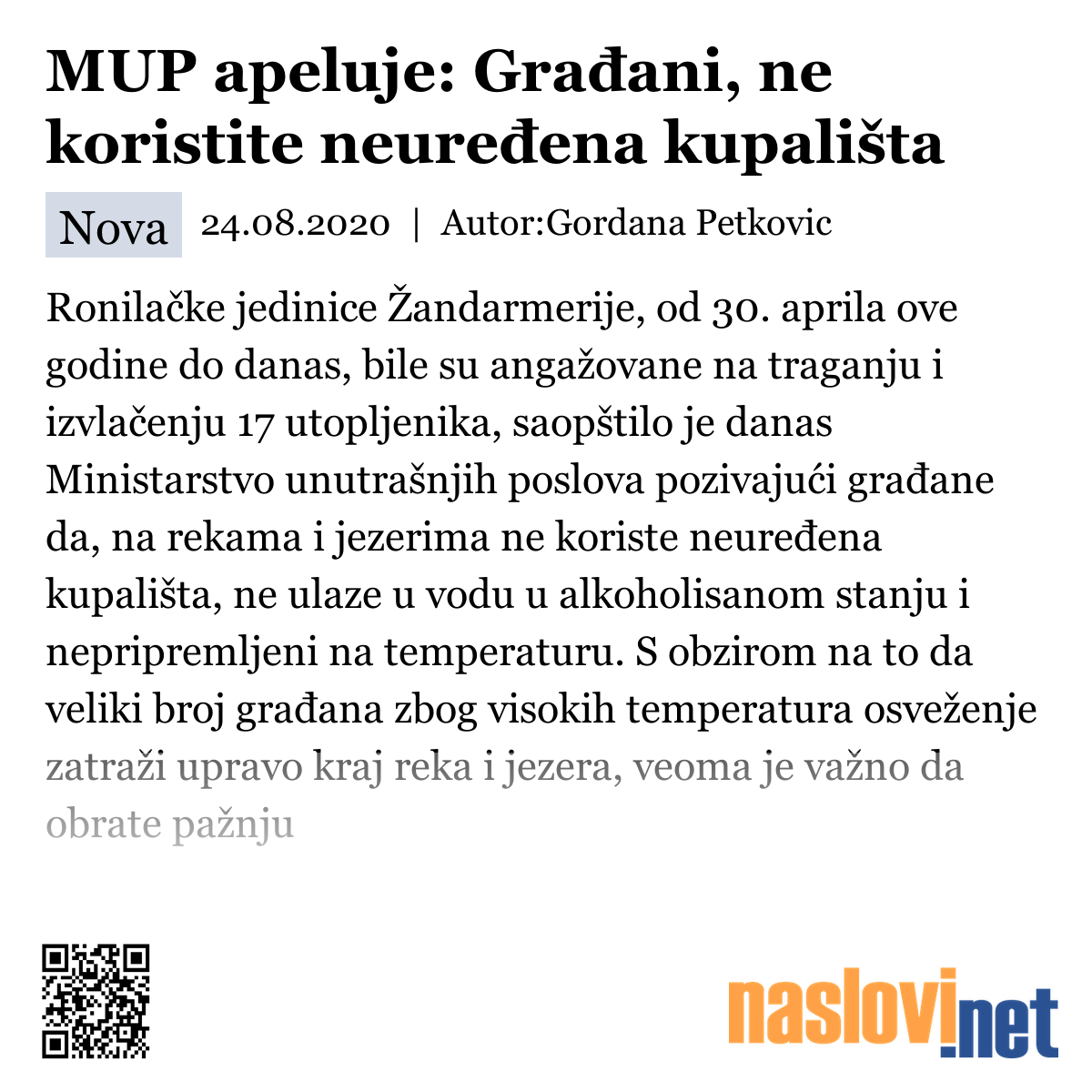 MUP apeluje: Građani, ne koristite neuređena kupališta

Nova 24.08.2020 | Autor:Gordana Petkovic

Ronilačke jedinice Žandarmerije, od 30. aprila ove godine do danas, bile su angažovane na traganju i izvlačenju 17 utopljenika, saopštilo je danas Ministarstvo unutrašnjih poslova pozivajući građane da, na rekama i jezerima ne koriste neuređena kupališta, ne ulaze u vodu u alkoholisanom stanju i nepripremljeni na temperaturu. S obzirom na to da veliki broj građana zbog visokih temperatura osveženje zatraži upravo kraj reka i jezera, veoma je važno da obrate pažnju

naslovi.net